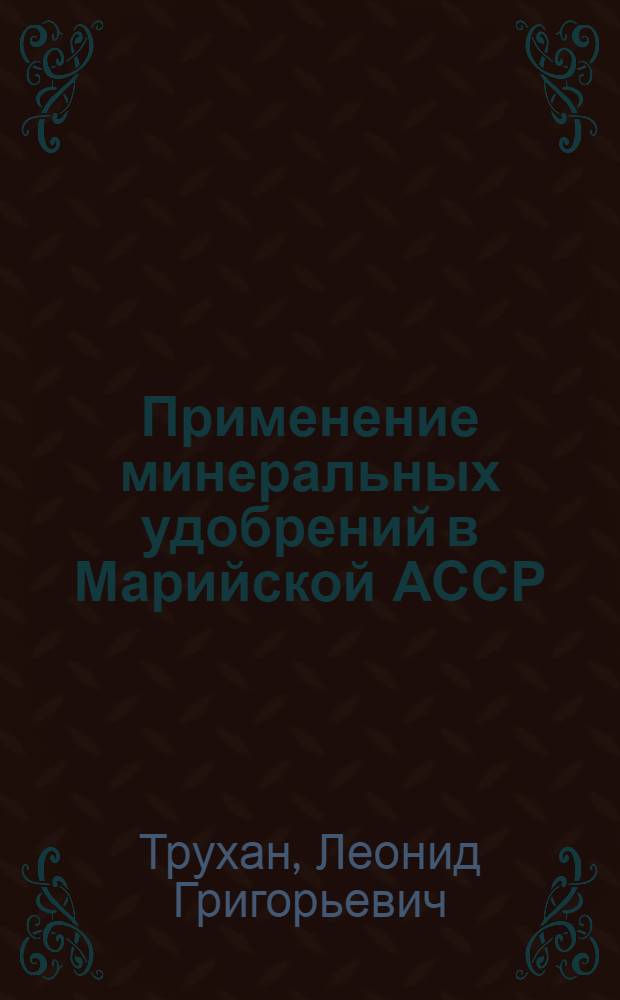 Применение минеральных удобрений в Марийской АССР

Трухан, Леонид Григорьевич